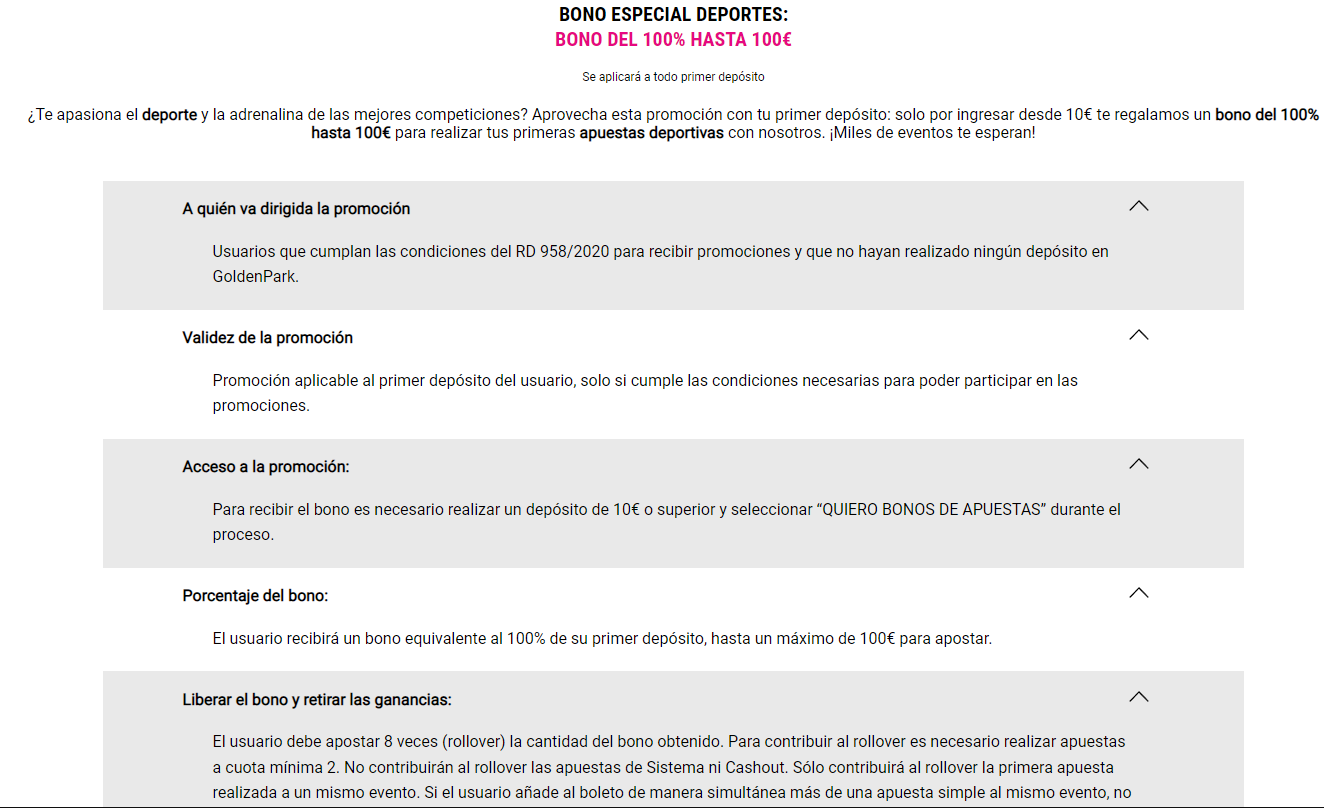 BONO ESPECIAL DEPORTES:
BONO DEL 100% HASTA 100€

Se aplicará a todo primer depósito

¿Te apasiona el deporte y la adrenalina de las mejores competiciones? Aprovecha esta promoción con tu primer depósito: solo por ingresar desde 10€ te regalamos un bono del 100% hasta 100€ para realizar tus primeras apuestas deportivas con nosotros. ¡Miles de eventos te esperan!

A quién va dirigida la promoción

Usuarios que cumplan las condiciones del RD 958/2020 para recibir promociones y que no hayan realizado ningún depósito en GoldenPark.

Validez de la promoción

Promoción aplicable al primer depósito del usuario, solo si cumple las condiciones necesarias para poder participar en las promociones.

Acceso a la promoción:

Para recibir el bono es necesario realizar un depósito de 10€ o superior y seleccionar “QUIERO BONOS DE APUESTAS” durante el proceso.

Porcentaje del bono:

El usuario recibirá un bono equivalente al 100% de su primer depósito, hasta un máximo de 100€ para apostar.

Liberar el bono y retirar las ganancias:

El usuario debe apostar 8 veces (rollover) la cantidad del bono obtenido. Para contribuir al rollover es necesario realizar apuestas a cuota mínima 2. No contribuirán al rollover las apuestas de Sistema ni Cashout. Sólo contribuirá al rollover la primera apuesta realizada a un mismo evento. Si el usuario añade al boleto de manera simultánea más de una apuesta simple al mismo evento, no